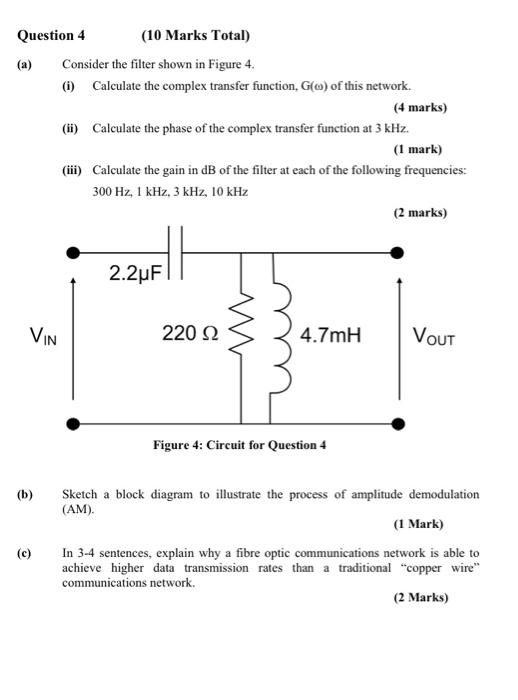 Question 4 (10 Marks Total)

(a) Consider the filter shown in Figure 4.

(i) Calculate the complex transfer function, G(ω) of this network.

(4 marks)

(ii) Calculate the phase of the complex transfer function at 3 kHz.

(1 mark)

(iii) Calculate the gain in dB of the filter at each of the following frequencies: 300 Hz, 1 kHz, 3 kHz, 10 kHz

(2 marks)

2.2μF

$V_{IN}$

220 Ω

4.7mH

$V_{OUT}$

Figure 4: Circuit for Question 4

(b) Sketch a block diagram to illustrate the process of amplitude demodulation (AM).

(1 Mark)

(c) In 3-4 sentences, explain why a fibre optic communications network is able to achieve higher data transmission rates than a traditional "copper wire" communications network.

(2 Marks)